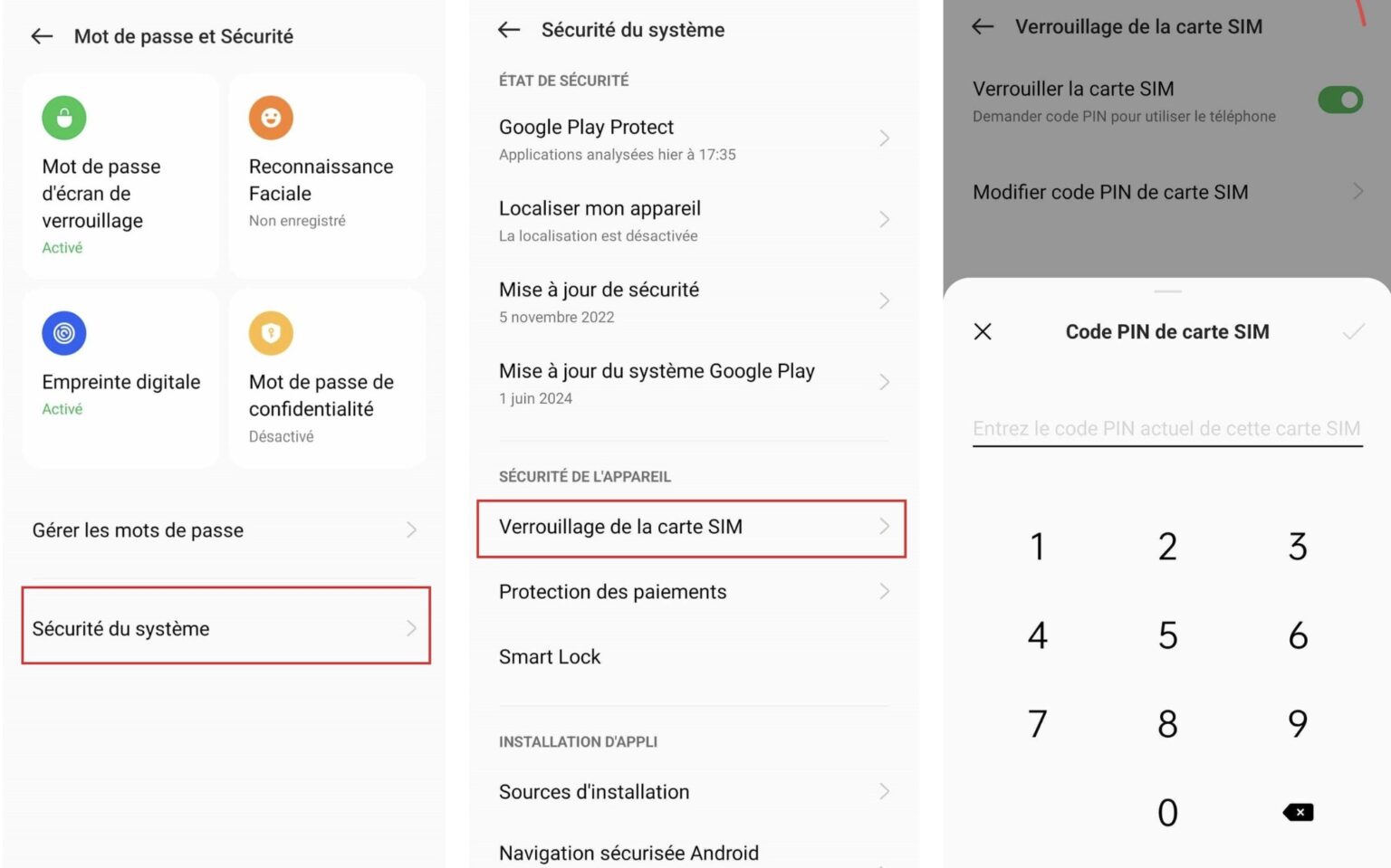 Mot de passe et Sécurité

Mot de passe d'écran de verrouillage
Activé

Reconnaissance Faciale
Non enregistré

Empreinte digitale
Activé

Mot de passe de confidentialité
Désactivé

Gérer les mots de passe

Sécurité du système

Sécurité du système

ÉTAT DE SÉCURITÉ

Google Play Protect
Applications analysées hier à 17:35

Localiser mon appareil
La localisation est désactivée

Mise à jour de sécurité
5 novembre 2022

Mise à jour du système Google Play
1 juin 2024

SÉCURITÉ DE L'APPAREIL

Verrouillage de la carte SIM

Protection des paiements

Smart Lock

INSTALLATION D'APPLI

Sources d'installation

Navigation sécurisée Android

Verrouillage de la carte SIM

Verrouiller la carte SIM
Demander code PIN pour utiliser le téléphone

Modifier code PIN de carte SIM

Code PIN de carte SIM

Entrez le code PIN actuel de cette carte SIM

1 2 3
4 5 6
7 8 9
0